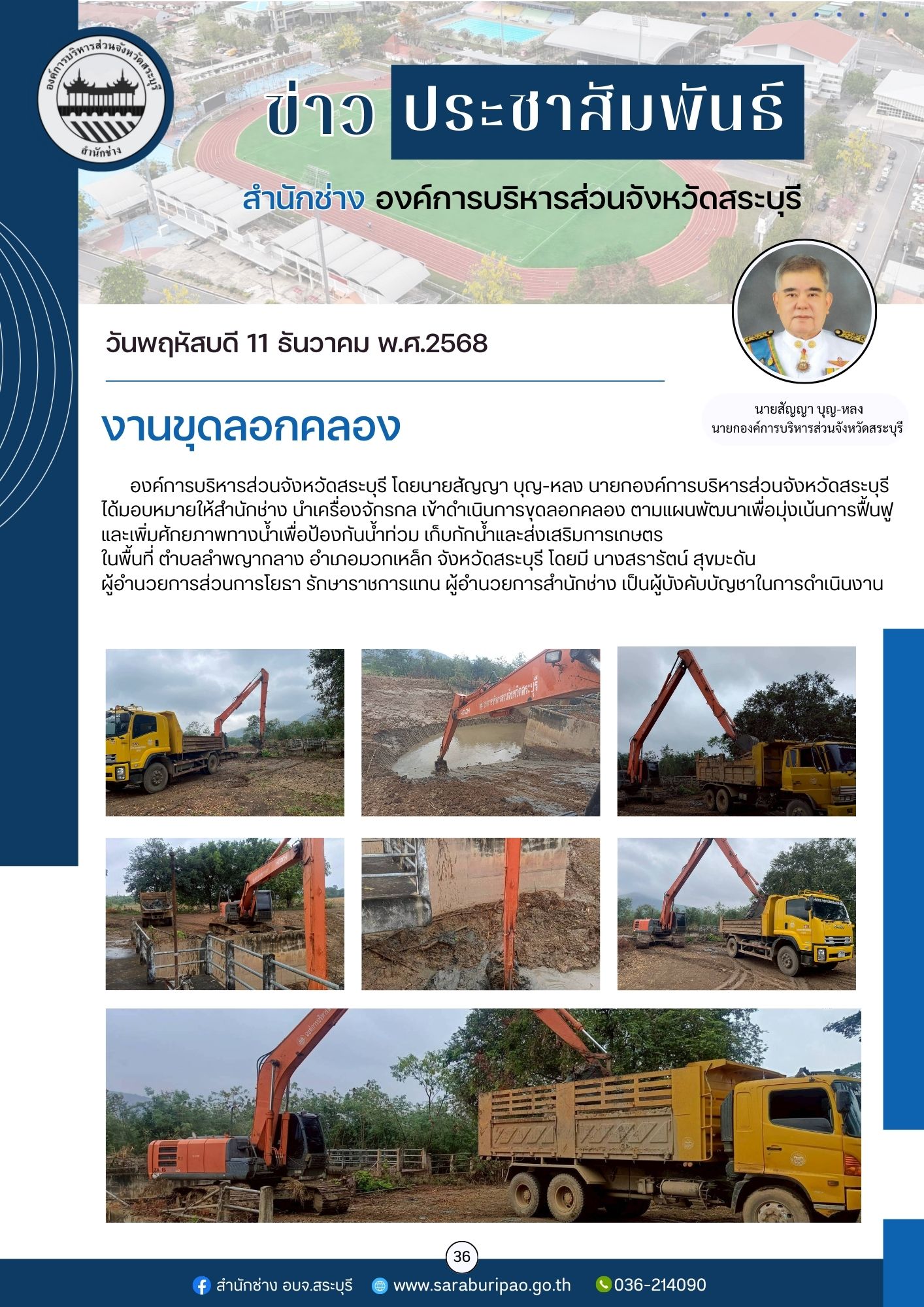 องค์การบริหารส่วนจังหวัดสระบุรี
สำนักช่าง

ข่าว ประชาสัมพันธ์

สำนักช่าง องค์การบริหารส่วนจังหวัดสระบุรี

วันพฤหัสบดี 11 ธันวาคม พ.ศ.2568

นายสัญญา บุญ-หลง
นายกองค์การบริหารส่วนจังหวัดสระบุรี

งานขุดลอกคลอง

องค์การบริหารส่วนจังหวัดสระบุรี โดยนายสัญญา บุญ-หลง นายกองค์การบริหารส่วนจังหวัดสระบุรี ได้มอบหมายให้สำนักช่าง นำเครื่องจักรกล เข้าดำเนินการขุดลอกคลอง ตามแผนพัฒนาเพื่อมุ่งเน้นการฟื้นฟูและเพิ่มศักยภาพทางน้ำเพื่อป้องกันน้ำท่วม เก็บกักน้ำและส่งเสริมการเกษตร
ในพื้นที่ ตำบลลำพญากลาง อำเภอมวกเหล็ก จังหวัดสระบุรี โดยมี นางสรารัตน์ สุขมะดัน
ผู้อำนวยการส่วนการโยธา รักษาราชการแทน ผู้อำนวยการสำนักช่าง เป็นผู้บังคับบัญชาในการดำเนินงาน

36

สำนักช่าง อบจ.สระบุรี www.saraburipao.go.th 036-214090